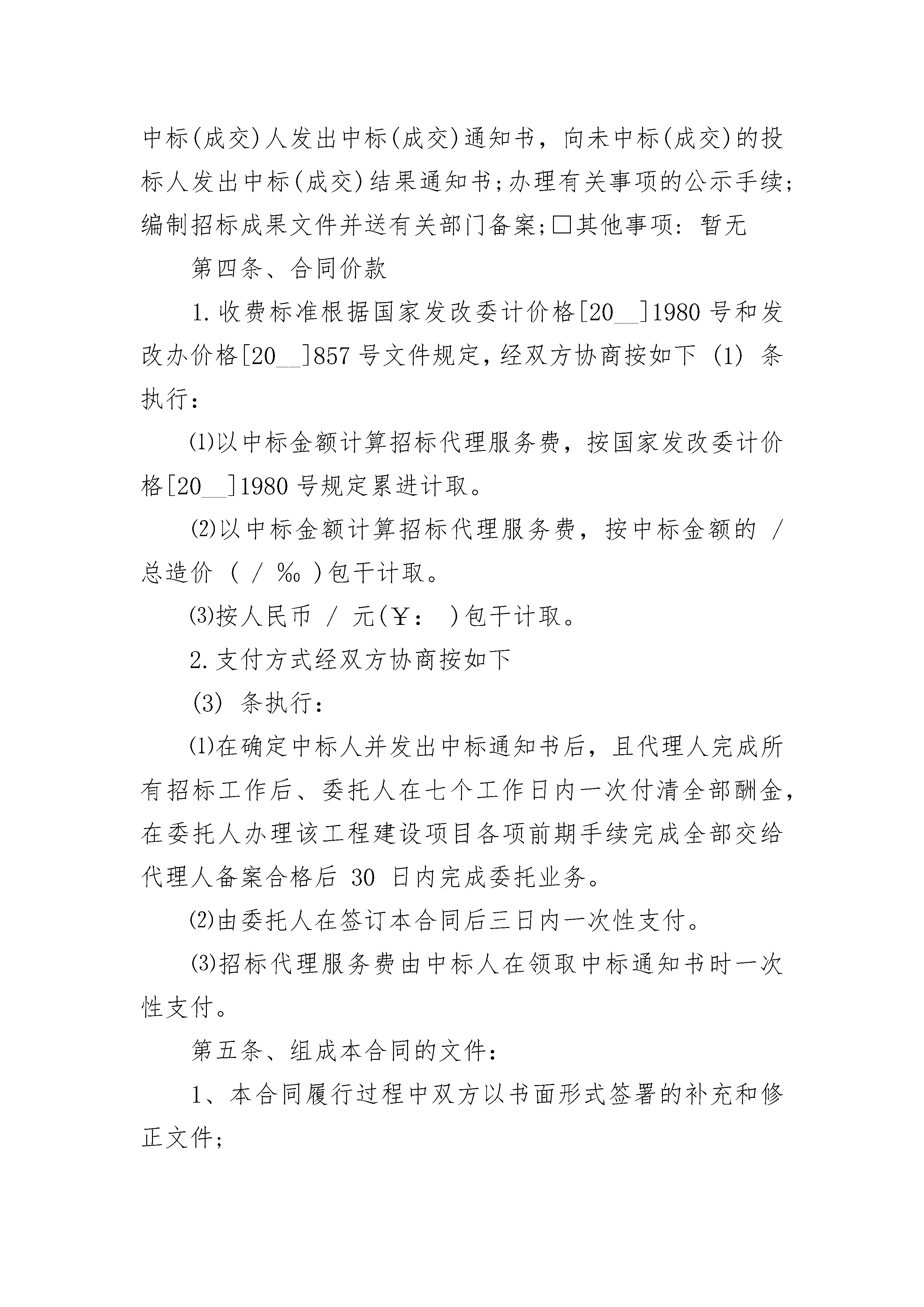 中标(成交)人发出中标(成交)通知书，向未中标(成交)的投标人发出中标(成交)结果通知书;办理有关事项的公示手续;编制招标成果文件并送有关部门备案;□其他事项：暂无

第四条、合同价款

1.收费标准根据国家发改委计价格[20__]1980号和发改办价格[20__]857号文件规定，经双方协商按如下 (1) 条执行：

⑴以中标金额计算招标代理服务费，按国家发改委计价格[20__]1980号规定累进计取。

⑵以中标金额计算招标代理服务费，按中标金额的 / 总造价 ( / ‰ )包干计取。

⑶按人民币 / 元(¥： )包干计取。

2.支付方式经双方协商按如下

(3) 条执行：

⑴在确定中标人并发出中标通知书后，且代理人完成所有招标工作后、委托人在七个工作日内一次付清全部酬金，在委托人办理该工程建设项目各项前期手续完成全部交给代理人备案合格后 30 日内完成委托业务。

⑵由委托人在签订本合同后三日内一次性支付。

⑶招标代理服务费由中标人在领取中标通知书时一次性支付。

第五条、组成本合同的文件：

1、本合同履行过程中双方以书面形式签署的补充和修正文件;